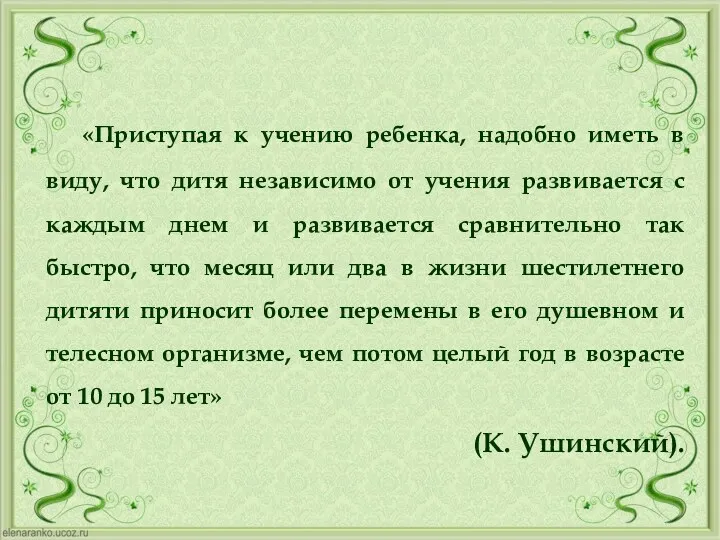 «Приступая к учению ребенка, надобно иметь в виду, что дитя независимо от учения развивается с каждым днем и развивается сравнительно так быстро, что месяц или два в жизни шестилетнего дитяти приносит более перемены в его душевном и телесном организме, чем потом целый год в возрасте от 10 до 15 лет»

(К. Ушинский).

elenaranko.ucoz.ru